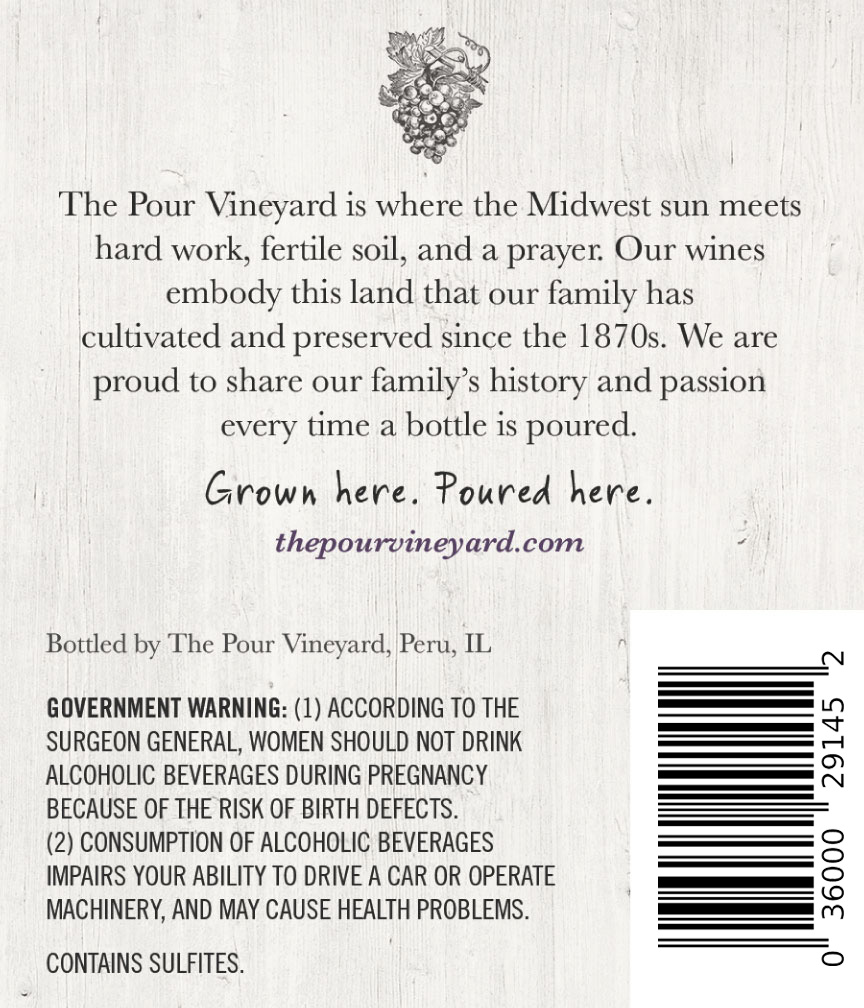 The Pour Vineyard is where the Midwest sun meets hard work, fertile soil, and a prayer. Our wines embody this land that our family has cultivated and preserved since the 1870s. We are proud to share our family's history and passion every time a bottle is poured.

Grown here. Poured here.

thepourvineyard.com

Bottled by The Pour Vineyard, Peru, IL

GOVERNMENT WARNING: (1) ACCORDING TO THE SURGEON GENERAL, WOMEN SHOULD NOT DRINK ALCOHOLIC BEVERAGES DURING PREGNANCY BECAUSE OF THE RISK OF BIRTH DEFECTS. (2) CONSUMPTION OF ALCOHOLIC BEVERAGES IMPAIRS YOUR ABILITY TO DRIVE A CAR OR OPERATE MACHINERY, AND MAY CAUSE HEALTH PROBLEMS.

CONTAINS SULFITES.

0 36000 29145 2